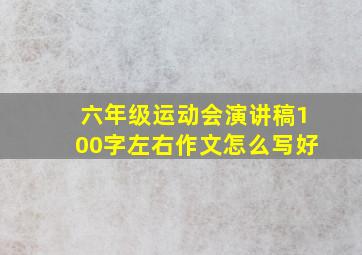 六年级运动会演讲稿100字左右作文怎么写好